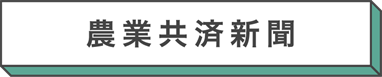 農業共済新聞